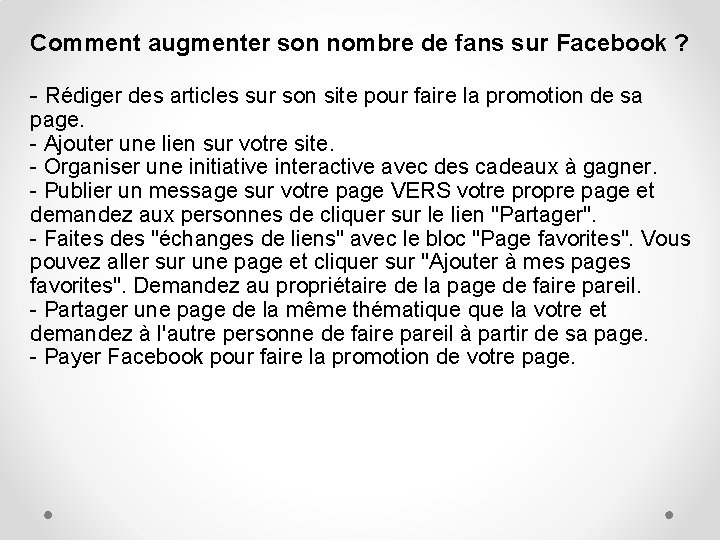 Comment augmenter son nombre de fans sur Facebook ?

- Rédiger des articles sur son site pour faire la promotion de sa page.
- Ajouter une lien sur votre site.
- Organiser une initiative interactive avec des cadeaux à gagner.
- Publier un message sur votre page VERS votre propre page et demandez aux personnes de cliquer sur le lien "Partager".
- Faites des "échanges de liens" avec le bloc "Page favorites". Vous pouvez aller sur une page et cliquer sur "Ajouter à mes pages favorites". Demandez au propriétaire de la page de faire pareil.
- Partager une page de la même thématique que la votre et demandez à l'autre personne de faire pareil à partir de sa page.
- Payer Facebook pour faire la promotion de votre page.